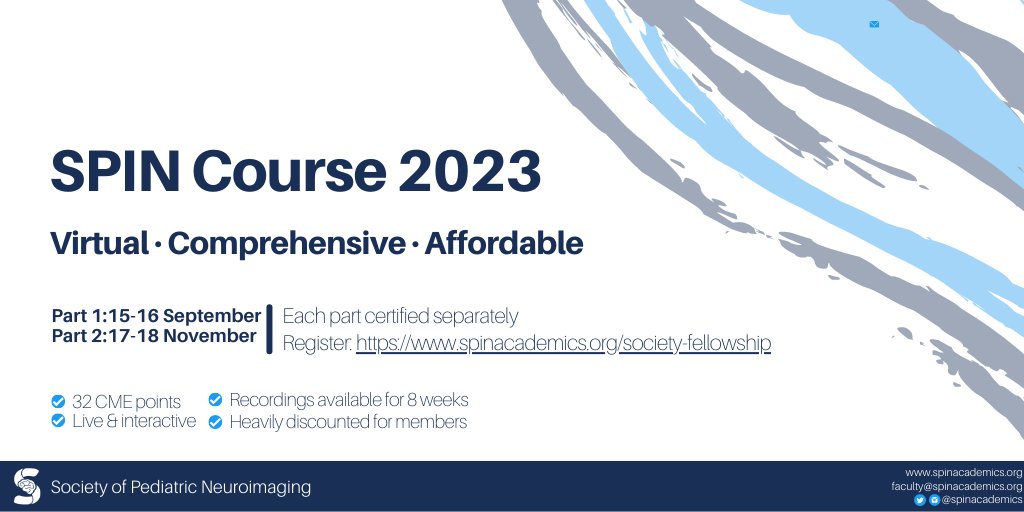 SPIN Course 2023

Virtual · Comprehensive · Affordable

Part 1:15-16 September
Part 2:17-18 November

Each part certified separately
Register: https://www.spinacademics.org/society-fellowship

32 CME points
Live & interactive
Recordings available for 8 weeks
Heavily discounted for members

Society of Pediatric Neuroimaging

www.spinacademics.org
faculty@spinacademics.org
@spinacademics